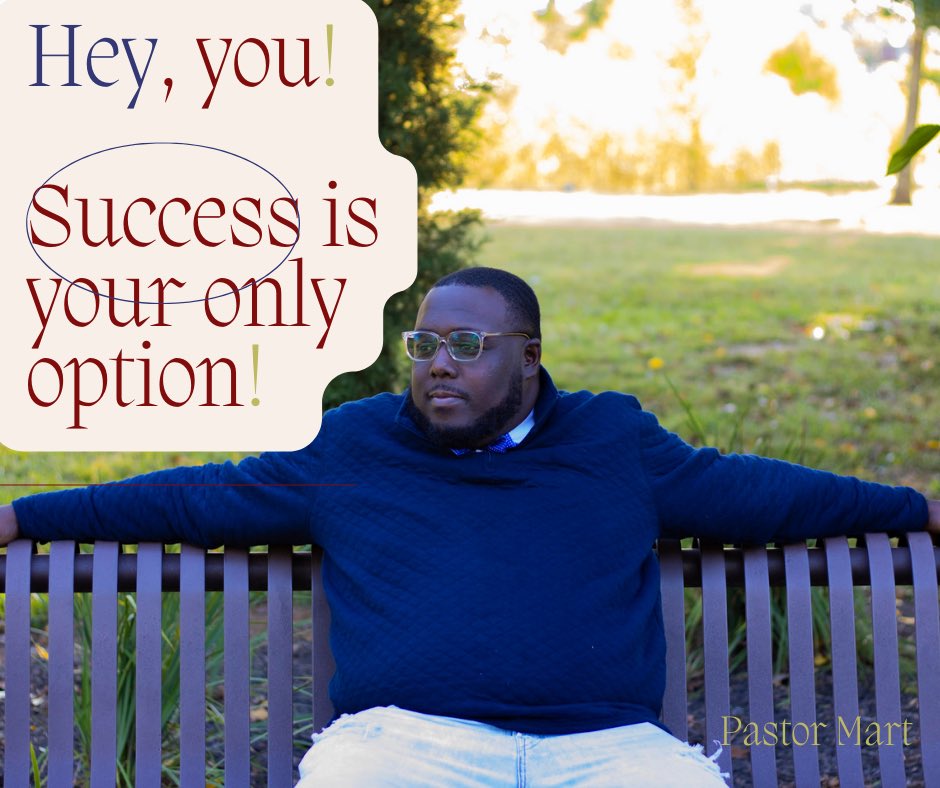 Hey, you!

Success is your only option!

Pastor Mart